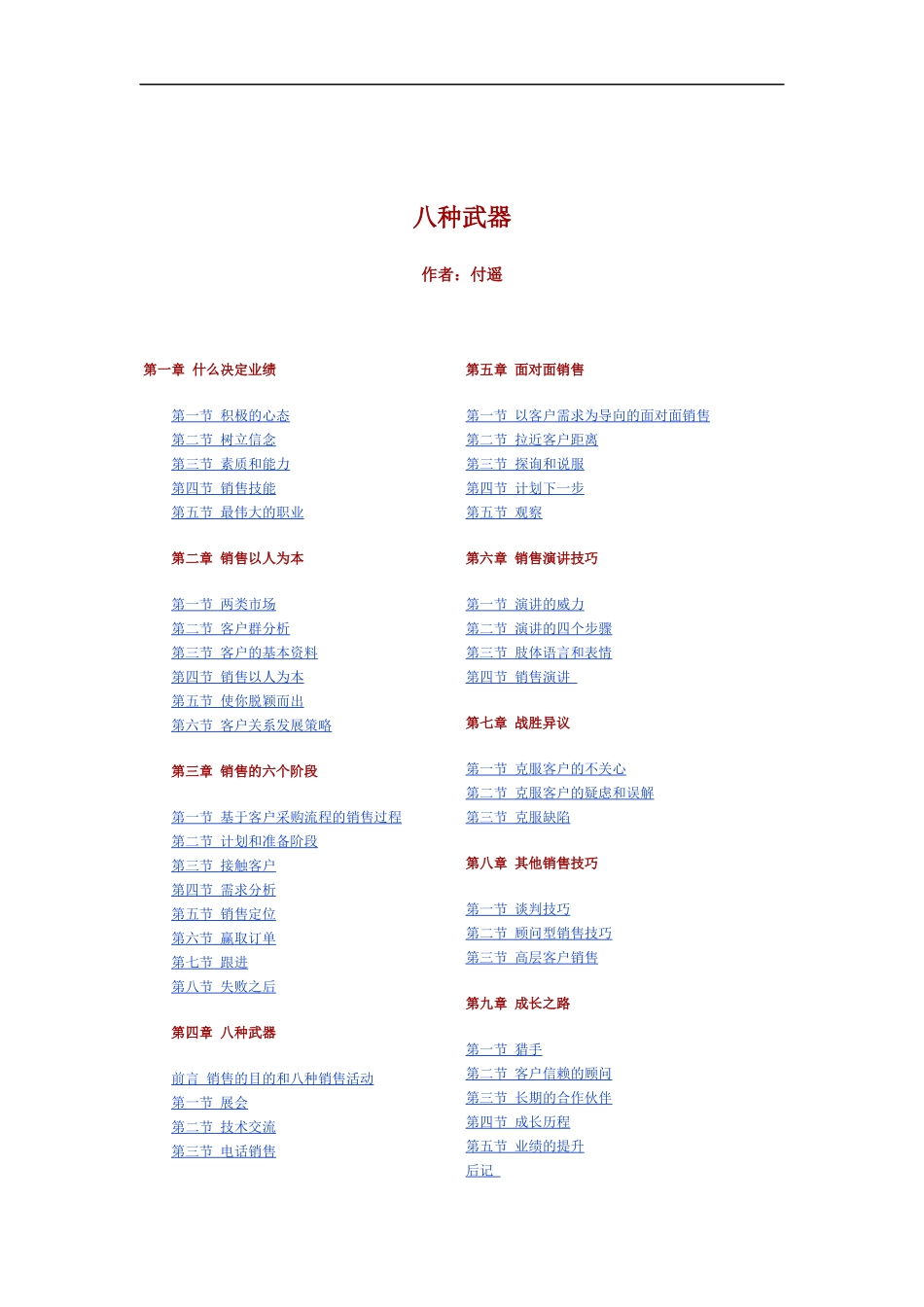 八种武器

作者：付遥

第一章 什么决定业绩

第一节 积极的心态
第二节 树立信念
第三节 素质和能力
第四节 销售技能
第五节 最伟大的职业

第二章 销售以人为本

第一节 两类市场
第二节 客户群分析
第三节 客户的基本资料
第四节 销售以人为本
第五节 使你脱颖而出
第六节 客户关系发展策略

第三章 销售的六个阶段

第一节 基于客户采购流程的销售过程
第二节 计划和准备阶段
第三节 接触客户
第四节 需求分析
第五节 销售定位
第六节 赢取订单
第七节 跟进
第八节 失败之后

第四章 八种武器

前言 销售的目的和八种销售活动
第一节 展会
第二节 技术交流
第三节 电话销售

第五章 面对面销售

第一节 以客户需求为导向的面对面销售
第二节 拉近客户距离
第三节 探询和说服
第四节 计划下一步
第五节 观察

第六章 销售演讲技巧

第一节 演讲的威力
第二节 演讲的四个步骤
第三节 肢体语言和表情
第四节 销售演讲

第七章 战胜异议

第一节 克服客户的不关心
第二节 克服客户的疑虑和误解
第三节 克服缺陷

第八章 其他销售技巧

第一节 谈判技巧
第二节 顾问型销售技巧
第三节 高层客户销售

第九章 成长之路

第一节 猎手
第二节 客户信赖的顾问
第三节 长期的合作伙伴
第四节 成长历程
第五节 业绩的提升
后记